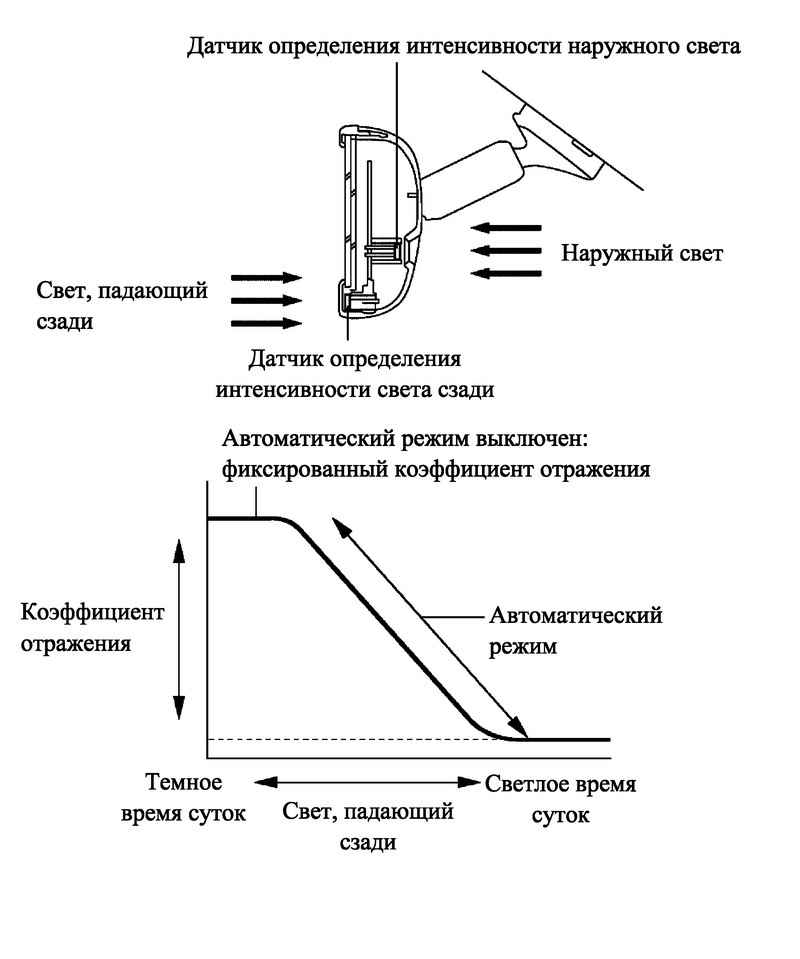 Датчик определения интенсивности наружного света

Наружный свет

Свет, падающий сзади

Датчик определения интенсивности света сзади

Автоматический режим выключен: фиксированный коэффициент отражения

Коэффициент отражения

Автоматический режим

Темное время суток

Свет, падающий сзади

Светлое время суток